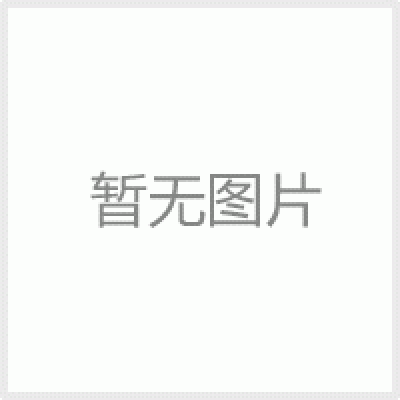 暂无图片